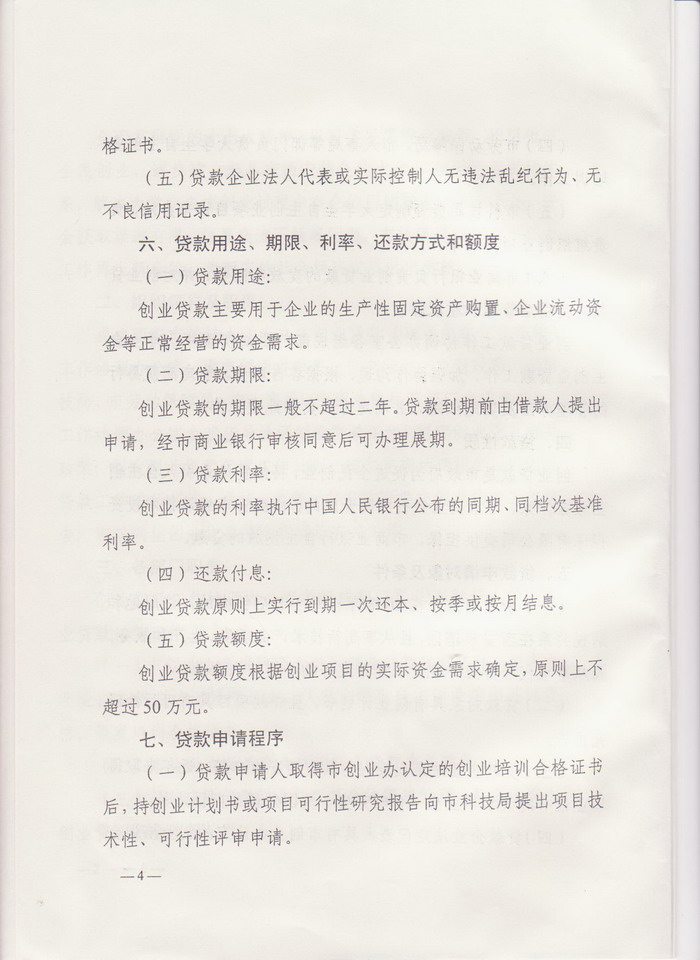 格证书。

（五）贷款企业法人代表或实际控制人无违法乱纪行为、无不良信用记录。

六、贷款用途、期限、利率、还款方式和额度

（一）贷款用途：

创业贷款主要用于企业的生产性固定资产购置、企业流动资金等正常经营的资金需求。

（二）贷款期限：

创业贷款的期限一般不超过二年。贷款到期前由借款人提出申请，经市商业银行审核同意后可办理展期。

（三）贷款利率：

创业贷款的利率执行中国人民银行公布的同期、同档次基准利率。

（四）还款付息：

创业贷款原则上实行到期一次还本、按季或按月结息。

（五）贷款额度：

创业贷款额度根据创业项目的实际资金需求确定，原则上不超过50万元。

七、贷款申请程序

（一）贷款申请人取得市创业办认定的创业培训合格证书后，持创业计划书或项目可行性研究报告向市科技局提出项目技术性、可行性评审申请。

—4—